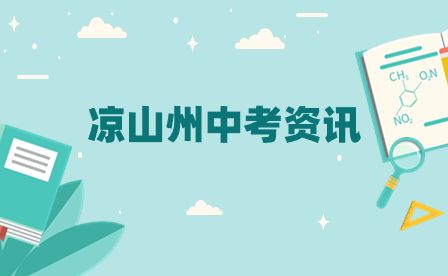 凉山州中考资讯

$CH_3$ $O_2N$

$NO_2$